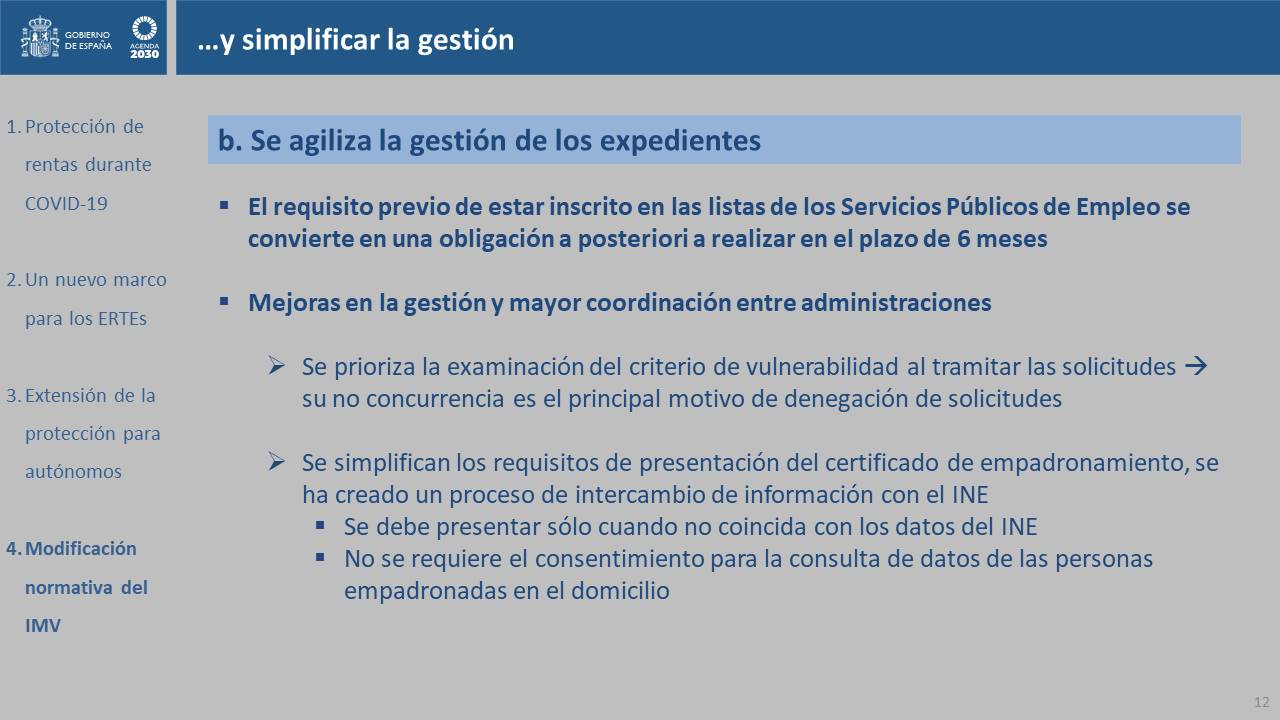 GOBIERNO DE ESPAÑA

AGENDA 2030

…y simplificar la gestión

1. Protección de rentas durante COVID-19

2. Un nuevo marco para los ERTEs

3. Extensión de la protección para autónomos

4. Modificación normativa del IMV

b. Se agiliza la gestión de los expedientes

▪ El requisito previo de estar inscrito en las listas de los Servicios Públicos de Empleo se convierte en una obligación a posteriori a realizar en el plazo de 6 meses

▪ Mejoras en la gestión y mayor coordinación entre administraciones

➢ Se prioriza la examinación del criterio de vulnerabilidad al tramitar las solicitudes → su no concurrencia es el principal motivo de denegación de solicitudes

➢ Se simplifican los requisitos de presentación del certificado de empadronamiento, se ha creado un proceso de intercambio de información con el INE
▪ Se debe presentar sólo cuando no coincida con los datos del INE
▪ No se requiere el consentimiento para la consulta de datos de las personas empadronadas en el domicilio

12